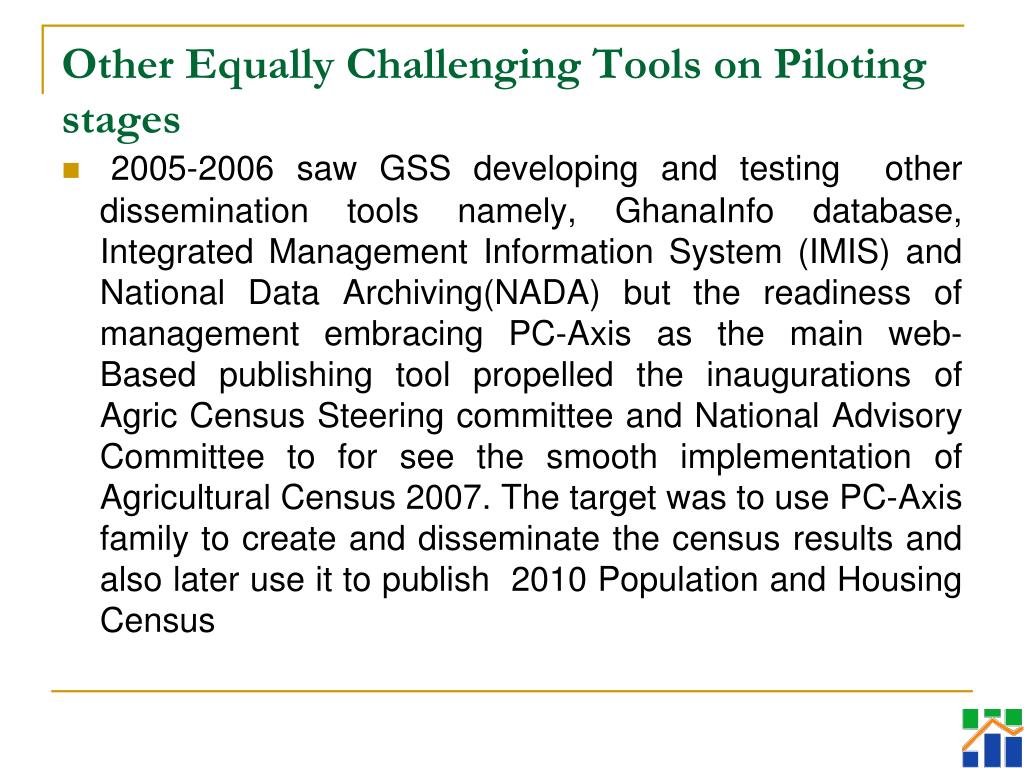 Other Equally Challenging Tools on Piloting stages

2005-2006 saw GSS developing and testing other dissemination tools namely, GhanaInfo database, Integrated Management Information System (IMIS) and National Data Archiving(NADA) but the readiness of management embracing PC-Axis as the main web-Based publishing tool propelled the inaugurations of Agric Census Steering committee and National Advisory Committee to for see the smooth implementation of Agricultural Census 2007. The target was to use PC-Axis family to create and disseminate the census results and also later use it to publish 2010 Population and Housing Census